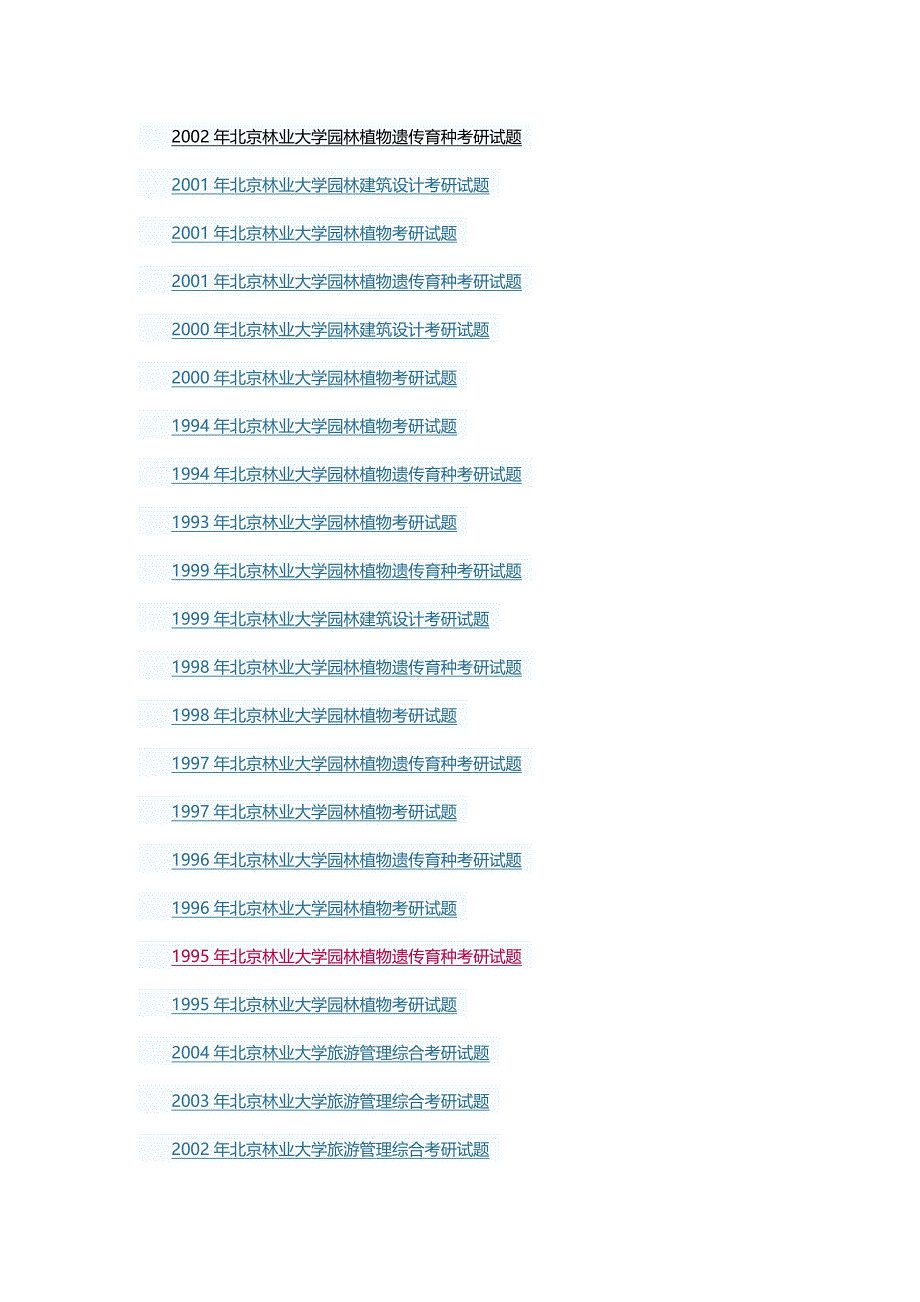 2002 年北京林业大学园林植物遗传育种考研试题

2001 年北京林业大学园林建筑设计考研试题

2001 年北京林业大学园林植物考研试题

2001 年北京林业大学园林植物遗传育种考研试题

2000 年北京林业大学园林建筑设计考研试题

2000 年北京林业大学园林植物考研试题

1994 年北京林业大学园林植物考研试题

1994 年北京林业大学园林植物遗传育种考研试题

1993 年北京林业大学园林植物考研试题

1999 年北京林业大学园林植物遗传育种考研试题

1999 年北京林业大学园林建筑设计考研试题

1998 年北京林业大学园林植物遗传育种考研试题

1998 年北京林业大学园林植物考研试题

1997 年北京林业大学园林植物遗传育种考研试题

1997 年北京林业大学园林植物考研试题

1996 年北京林业大学园林植物遗传育种考研试题

1996 年北京林业大学园林植物考研试题

1995 年北京林业大学园林植物遗传育种考研试题

1995 年北京林业大学园林植物考研试题

2004 年北京林业大学旅游管理综合考研试题

2003 年北京林业大学旅游管理综合考研试题

2002 年北京林业大学旅游管理综合考研试题